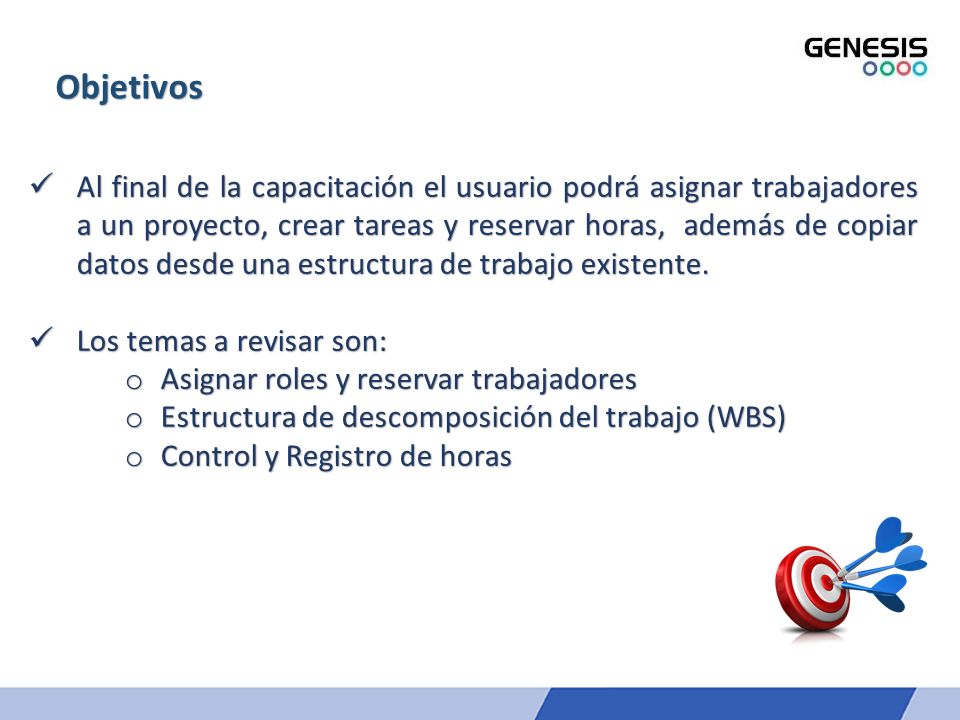 GENESIS

Objetivos

✓ Al final de la capacitación el usuario podrá asignar trabajadores a un proyecto, crear tareas y reservar horas, además de copiar datos desde una estructura de trabajo existente.

✓ Los temas a revisar son:
o Asignar roles y reservar trabajadores
o Estructura de descomposición del trabajo (WBS)
o Control y Registro de horas